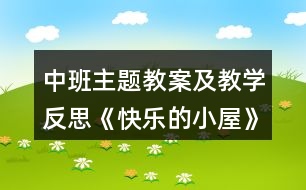 中班主题教案及教学反思《快乐的小屋》